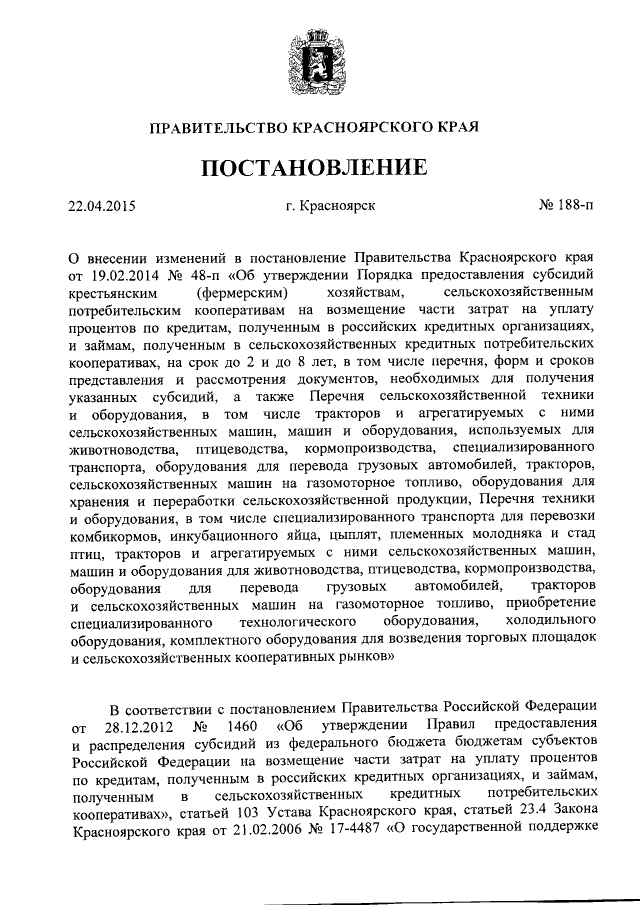 ПРАВИТЕЛЬСТВО КРАСНОЯРСКОГО КРАЯ

ПОСТАНОВЛЕНИЕ

22.04.2015 г. Красноярск № 188-п

О внесении изменений в постановление Правительства Красноярского края от 19.02.2014 № 48-п «Об утверждении Порядка предоставления субсидий крестьянским (фермерским) хозяйствам, сельскохозяйственным потребительским кооперативам на возмещение части затрат на уплату процентов по кредитам, полученным в российских кредитных организациях, и займам, полученным в сельскохозяйственных кредитных потребительских кооперативах, на срок до 2 и до 8 лет, в том числе перечня, форм и сроков представления и рассмотрения документов, необходимых для получения указанных субсидий, а также Перечня сельскохозяйственной техники и оборудования, в том числе тракторов и агрегатируемых с ними сельскохозяйственных машин, машин и оборудования, используемых для животноводства, птицеводства, кормопроизводства, специализированного транспорта, оборудования для перевода грузовых автомобилей, тракторов, сельскохозяйственных машин на газомоторное топливо, оборудования для хранения и переработки сельскохозяйственной продукции, Перечня техники и оборудования, в том числе специализированного транспорта для перевозки комбикормов, инкубационного яйца, цыплят, племенных молодняка и стад птиц, тракторов и агрегатируемых с ними сельскохозяйственных машин, машин и оборудования для животноводства, птицеводства, кормопроизводства, оборудования для перевода грузовых автомобилей, тракторов и сельскохозяйственных машин на газомоторное топливо, приобретение специализированного технологического оборудования, холодильного оборудования, комплектного оборудования для возведения торговых площадок и сельскохозяйственных кооперативных рынков»

В соответствии с постановлением Правительства Российской Федерации от 28.12.2012 № 1460 «Об утверждении Правил предоставления и распределения субсидий из федерального бюджета бюджетам субъектов Российской Федерации на возмещение части затрат на уплату процентов по кредитам, полученным в российских кредитных организациях, и займам, полученным в сельскохозяйственных кредитных потребительских кооперативах», статьей 103 Устава Красноярского края, статьей 23.4 Закона Красноярского края от 21.02.2006 № 17-4487 «О государственной поддержке